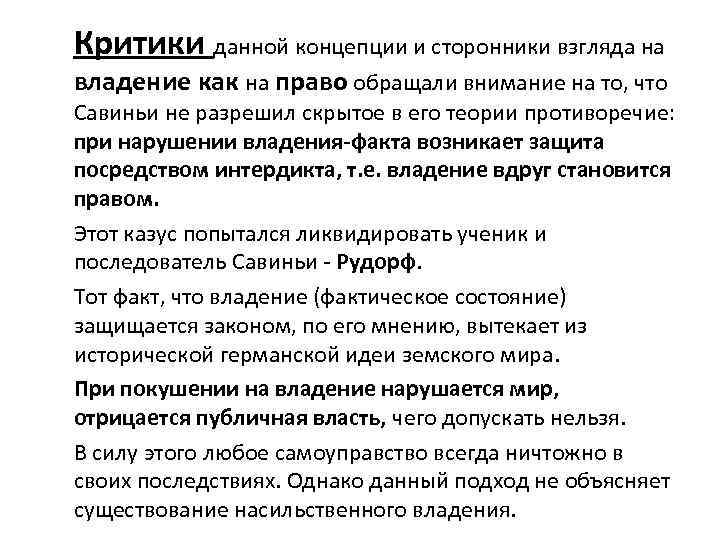 Критики данной концепции и сторонники взгляда на владение как на право обращали внимание на то, что Савиньи не разрешил скрытое в его теории противоречие: при нарушении владения-факта возникает защита посредством интердикта, т.е. владение вдруг становится правом.

Этот казус попытался ликвидировать ученик и последователь Савиньи - Рудорф.

Тот факт, что владение (фактическое состояние) защищается законом, по его мнению, вытекает из исторической германской идеи земского мира.

При покушении на владение нарушается мир, отрицается публичная власть, чего допускать нельзя.

В силу этого любое самоуправство всегда ничтожно в своих последствиях. Однако данный подход не объясняет существование насильственного владения.